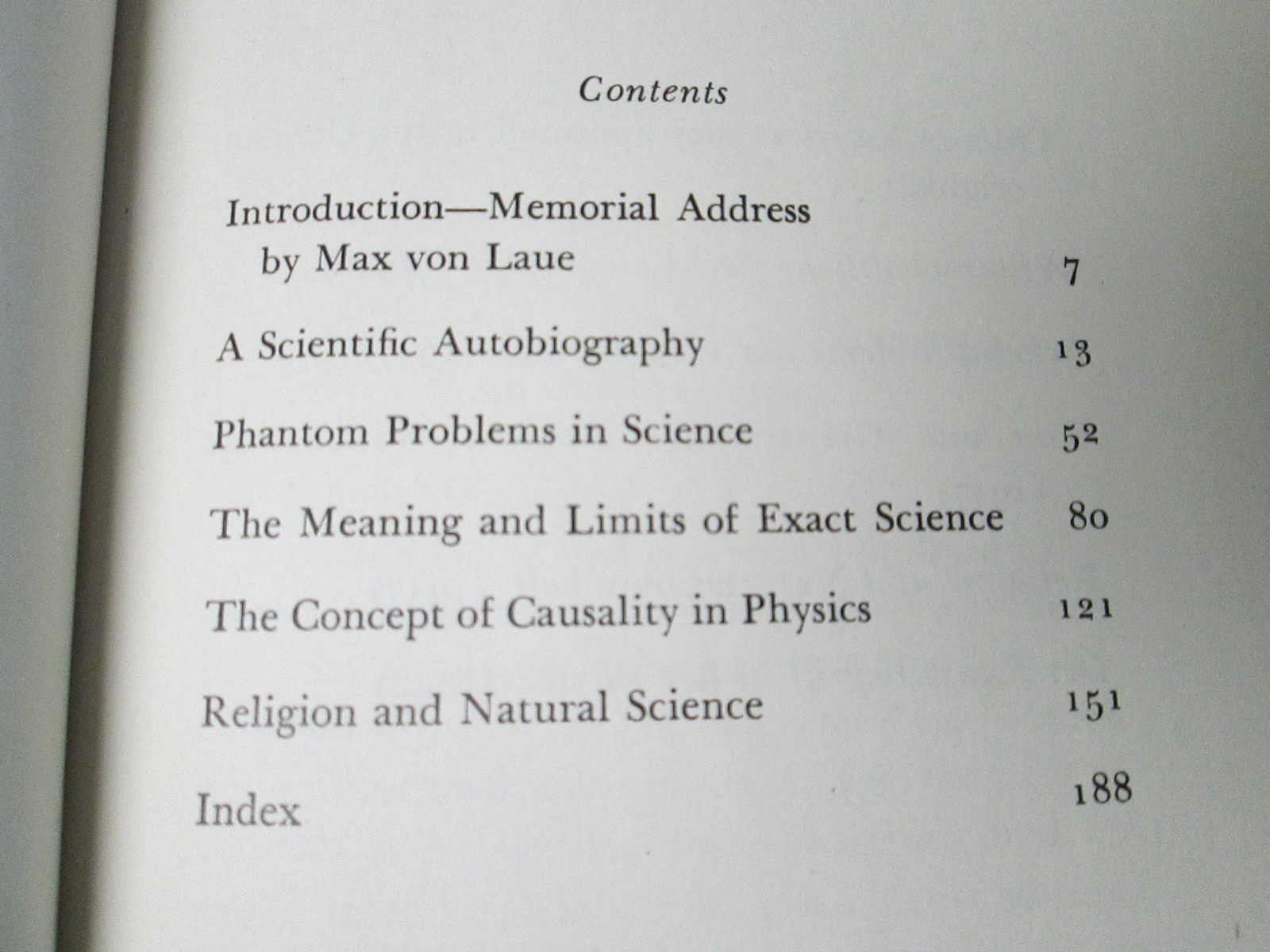 Contents

Introduction—Memorial Address by Max von Laue 7

A Scientific Autobiography 13

Phantom Problems in Science 52

The Meaning and Limits of Exact Science 80

The Concept of Causality in Physics 121

Religion and Natural Science 151

Index 188